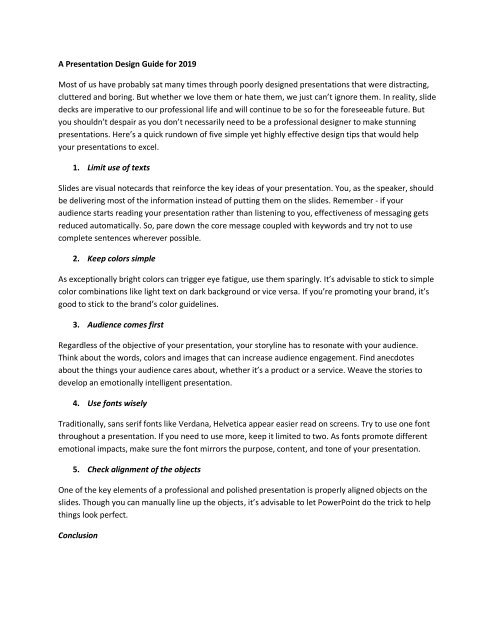 A Presentation Design Guide for 2019

Most of us have probably sat many times through poorly designed presentations that were distracting, cluttered and boring. But whether we love them or hate them, we just can't ignore them. In reality, slide decks are imperative to our professional life and will continue to be so for the foreseeable future. But you shouldn't despair as you don't necessarily need to be a professional designer to make stunning presentations. Here's a quick rundown of five simple yet highly effective design tips that would help your presentations to excel.

1. Limit use of texts

Slides are visual notecards that reinforce the key ideas of your presentation. You, as the speaker, should be delivering most of the information instead of putting them on the slides. Remember - if your audience starts reading your presentation rather than listening to you, effectiveness of messaging gets reduced automatically. So, pare down the core message coupled with keywords and try not to use complete sentences wherever possible.

2. Keep colors simple

As exceptionally bright colors can trigger eye fatigue, use them sparingly. It's advisable to stick to simple color combinations like light text on dark background or vice versa. If you're promoting your brand, it's good to stick to the brand's color guidelines.

3. Audience comes first

Regardless of the objective of your presentation, your storyline has to resonate with your audience. Think about the words, colors and images that can increase audience engagement. Find anecdotes about the things your audience cares about, whether it's a product or a service. Weave the stories to develop an emotionally intelligent presentation.

4. Use fonts wisely

Traditionally, sans serif fonts like Verdana, Helvetica appear easier read on screens. Try to use one font throughout a presentation. If you need to use more, keep it limited to two. As fonts promote different emotional impacts, make sure the font mirrors the purpose, content, and tone of your presentation.

5. Check alignment of the objects

One of the key elements of a professional and polished presentation is properly aligned objects on the slides. Though you can manually line up the objects, it's advisable to let PowerPoint do the trick to help things look perfect.

Conclusion